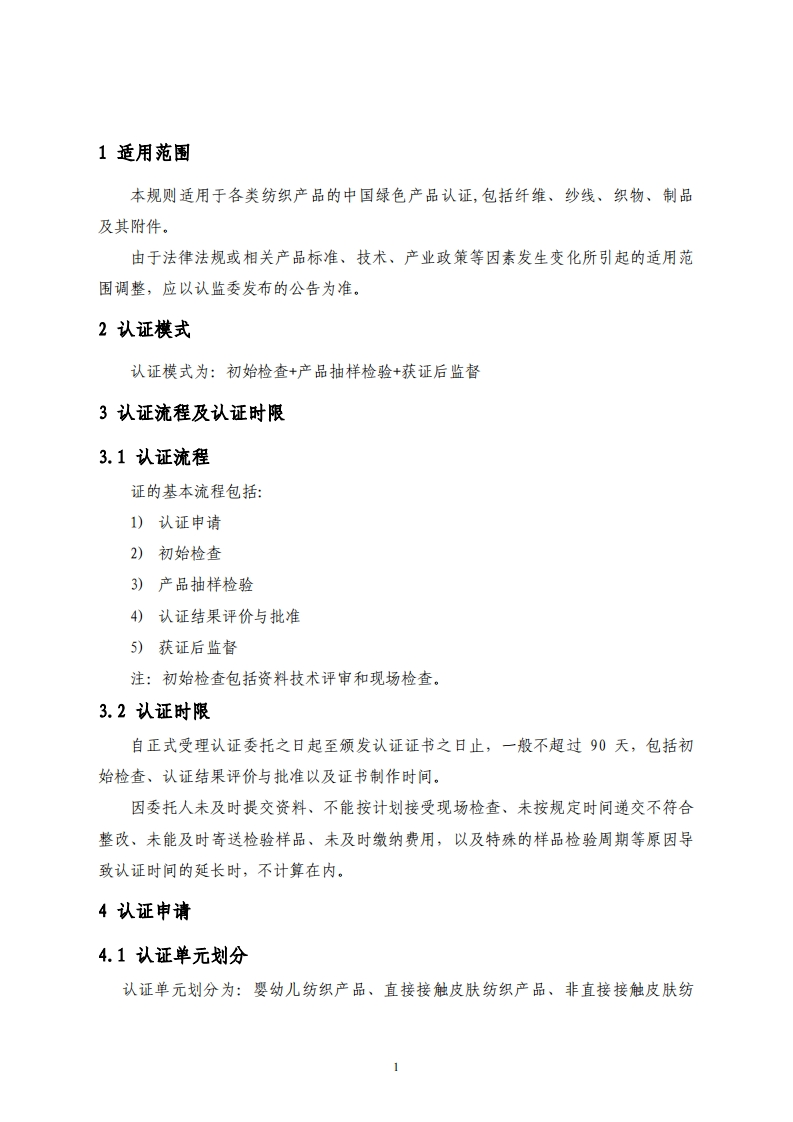 1 适用范围

本规则适用于各类纺织产品的中国绿色产品认证,包括纤维、纱线、织物、制品及其附件。

由于法律法规或相关产品标准、技术、产业政策等因素发生变化所引起的适用范围调整，应以认监委发布的公告为准。

2 认证模式

认证模式为：初始检查+产品抽样检验+获证后监督

3 认证流程及认证时限

3.1 认证流程

证的基本流程包括:

1） 认证申请

2） 初始检查

3） 产品抽样检验

4） 认证结果评价与批准

5） 获证后监督

注：初始检查包括资料技术评审和现场检查。

3.2 认证时限

自正式受理认证委托之日起至颁发认证证书之日止，一般不超过 90 天，包括初始检查、认证结果评价与批准以及证书制作时间。

因委托人未及时提交资料、不能按计划接受现场检查、未按规定时间递交不符合整改、未能及时寄送检验样品、未及时缴纳费用，以及特殊的样品检验周期等原因导致认证时间的延长时，不计算在内。

4 认证申请

4.1 认证单元划分

认证单元划分为：婴幼儿纺织产品、直接接触皮肤纺织产品、非直接接触皮肤纺

1